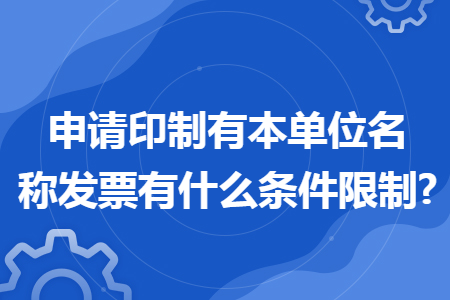 申请印制有本单位名称发票有什么条件限制?